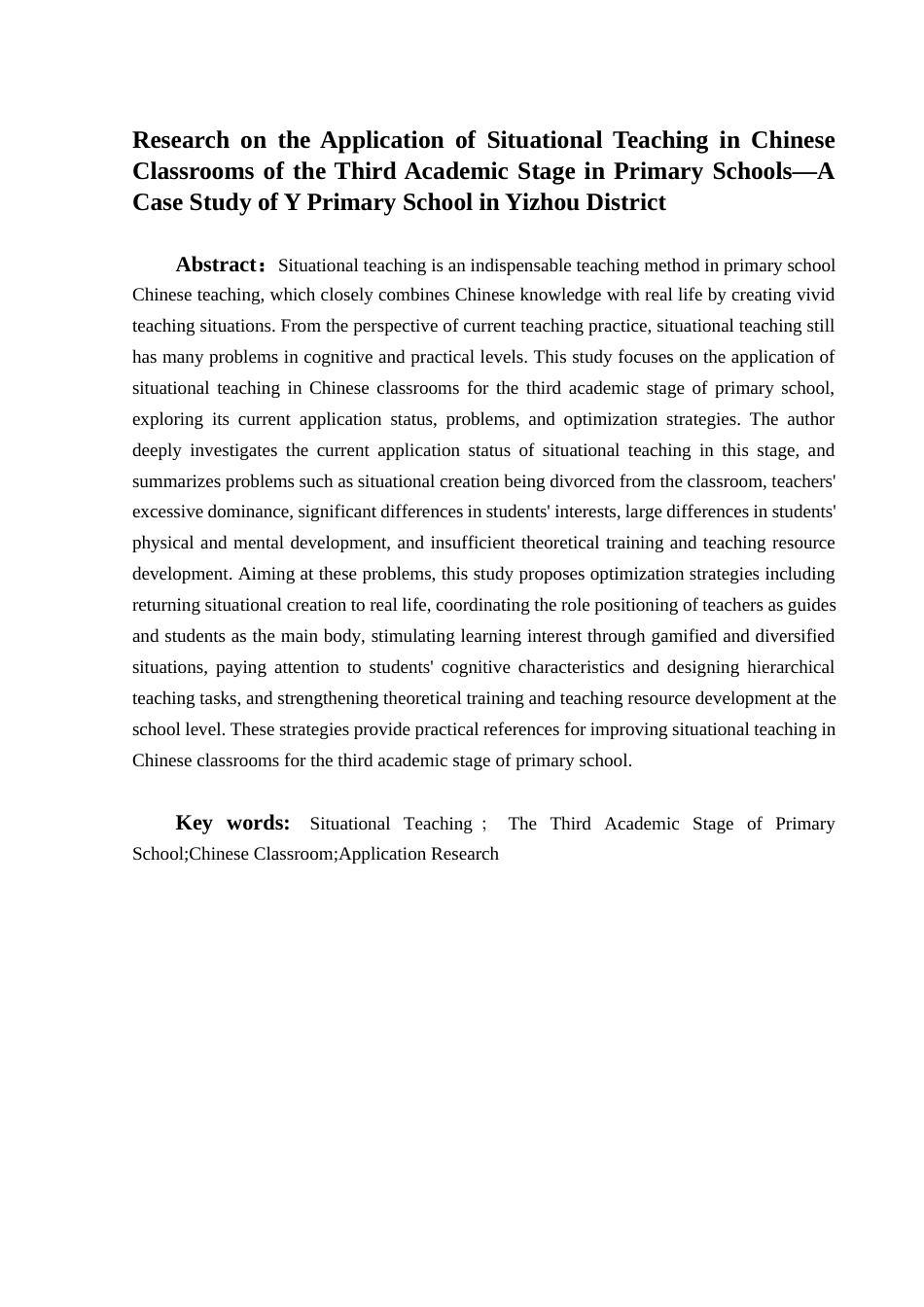 Research on the Application of Situational Teaching in Chinese Classrooms of the Third Academic Stage in Primary Schools—A Case Study of Y Primary School in Yizhou District

Abstract：Situational teaching is an indispensable teaching method in primary school Chinese teaching, which closely combines Chinese knowledge with real life by creating vivid teaching situations. From the perspective of current teaching practice, situational teaching still has many problems in cognitive and practical levels. This study focuses on the application of situational teaching in Chinese classrooms for the third academic stage of primary school, exploring its current application status, problems, and optimization strategies. The author deeply investigates the current application status of situational teaching in this stage, and summarizes problems such as situational creation being divorced from the classroom, teachers' excessive dominance, significant differences in students' interests, large differences in students' physical and mental development, and insufficient theoretical training and teaching resource development. Aiming at these problems, this study proposes optimization strategies including returning situational creation to real life, coordinating the role positioning of teachers as guides and students as the main body, stimulating learning interest through gamified and diversified situations, paying attention to students' cognitive characteristics and designing hierarchical teaching tasks, and strengthening theoretical training and teaching resource development at the school level. These strategies provide practical references for improving situational teaching in Chinese classrooms for the third academic stage of primary school.

Key words: Situational Teaching ; The Third Academic Stage of Primary School;Chinese Classroom;Application Research